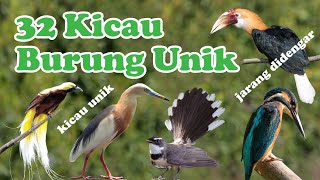 32 Kicau Burung Unik

kicau unik

jarang didengar